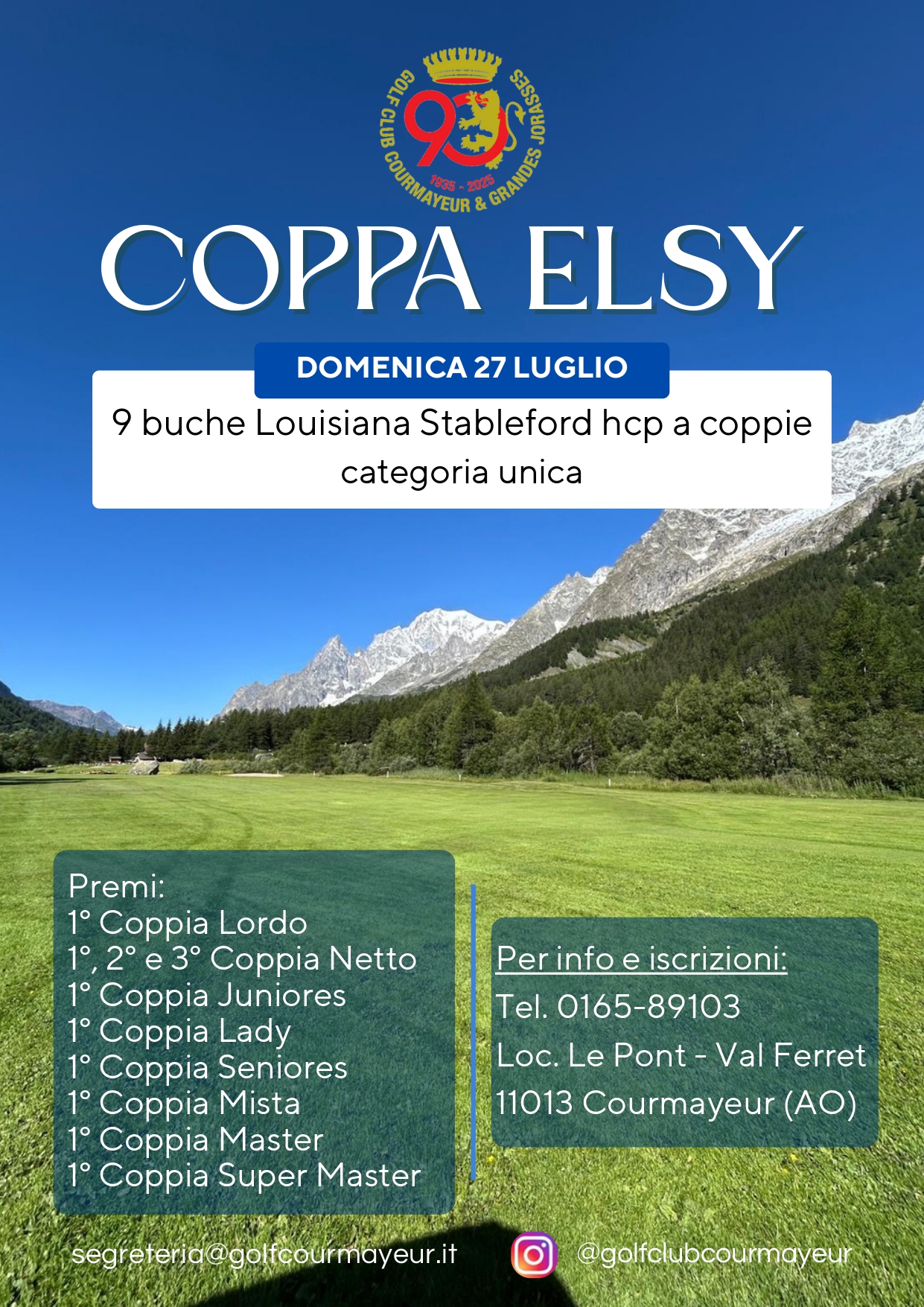 GOLF CLUB COURMAYEUR & GRANDES JORASSES
90
1935 - 2025

COPPA ELSY

DOMENICA 27 LUGLIO

9 buche Louisiana Stableford hcp a coppie categoria unica

Premi:
1° Coppia Lordo
1°, 2° e 3° Coppia Netto
1° Coppia Juniores
1° Coppia Lady
1° Coppia Seniores
1° Coppia Mista
1° Coppia Master
1° Coppia Super Master

Per info e iscrizioni:
Tel. 0165-89103
Loc. Le Pont - Val Ferret
11013 Courmayeur (AO)

segreteria@golfcourmayeur.it

@golfclubcourmayeur